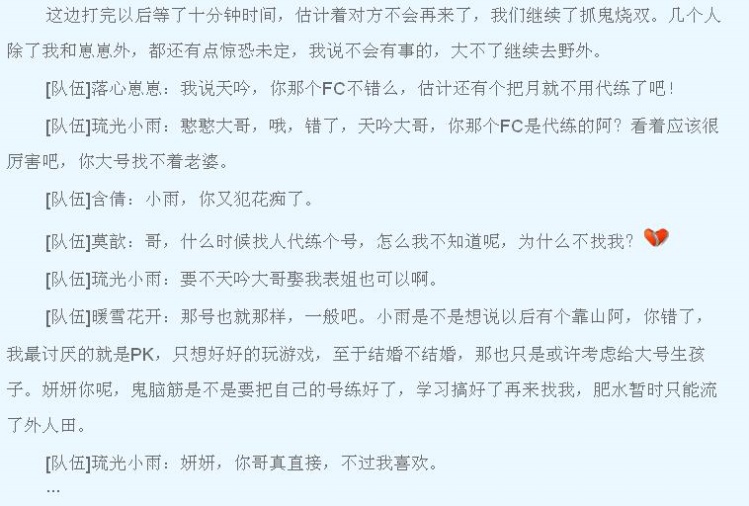 这边打完以后等了十分钟时间，估计着对方不会再来了，我们继续了抓鬼烧双。几个人除了我和崽崽外，都还有点惊恐未定，我说不会有事的，大不了继续去野外。

[队伍]落心崽崽：我说天吟，你那个FC不错么，估计还有个把月就不用代练了吧！

[队伍]琉光小雨：憨憨大哥，哦，错了，天吟大哥，你那个FC是代练的阿？看着应该很厉害吧，你大号找不着老婆。

[队伍]含倩：小雨，你又犯花痴了。

[队伍]莫歆：哥，什么时候找人代练个号，怎么我不知道呢，为什么不找我？

[队伍]琉光小雨：要不天吟大哥娶我表姐也可以啊。

[队伍]暖雪花开：那号也就那样，一般吧。小雨是不是想说以后有个靠山阿，你错了，我最讨厌的就是PK，只想好好的玩游戏，至于结婚不结婚，那也只是或许考虑给大号生孩子。妍妍你呢，鬼脑筋是不是要把自己的号练好了，学习搞好了再来找我，肥水暂时只能流了外人田。

[队伍]琉光小雨：妍妍，你哥真直接，不过我喜欢。

…